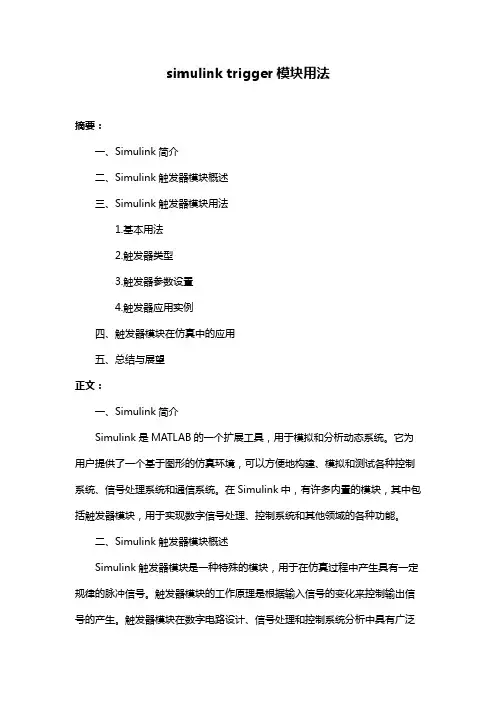 simulink trigger 模块用法

摘要：

一、Simulink 简介

二、Simulink 触发器模块概述

三、Simulink 触发器模块用法

1.基本用法

2.触发器类型

3.触发器参数设置

4.触发器应用实例

四、触发器模块在仿真中的应用

五、总结与展望

正文：

一、Simulink 简介

Simulink 是 MATLAB 的一个扩展工具，用于模拟和分析动态系统。它为用户提供了一个基于图形的仿真环境，可以方便地构建、模拟和测试各种控制系统、信号处理系统和通信系统。在 Simulink 中，有许多内置的模块，其中包括触发器模块，用于实现数字信号处理、控制系统和其他领域的各种功能。

二、Simulink 触发器模块概述

Simulink 触发器模块是一种特殊的模块，用于在仿真过程中产生具有一定规律的脉冲信号。触发器模块的工作原理是根据输入信号的变化来控制输出信号的产生。触发器模块在数字电路设计、信号处理和控制系统分析中具有广泛